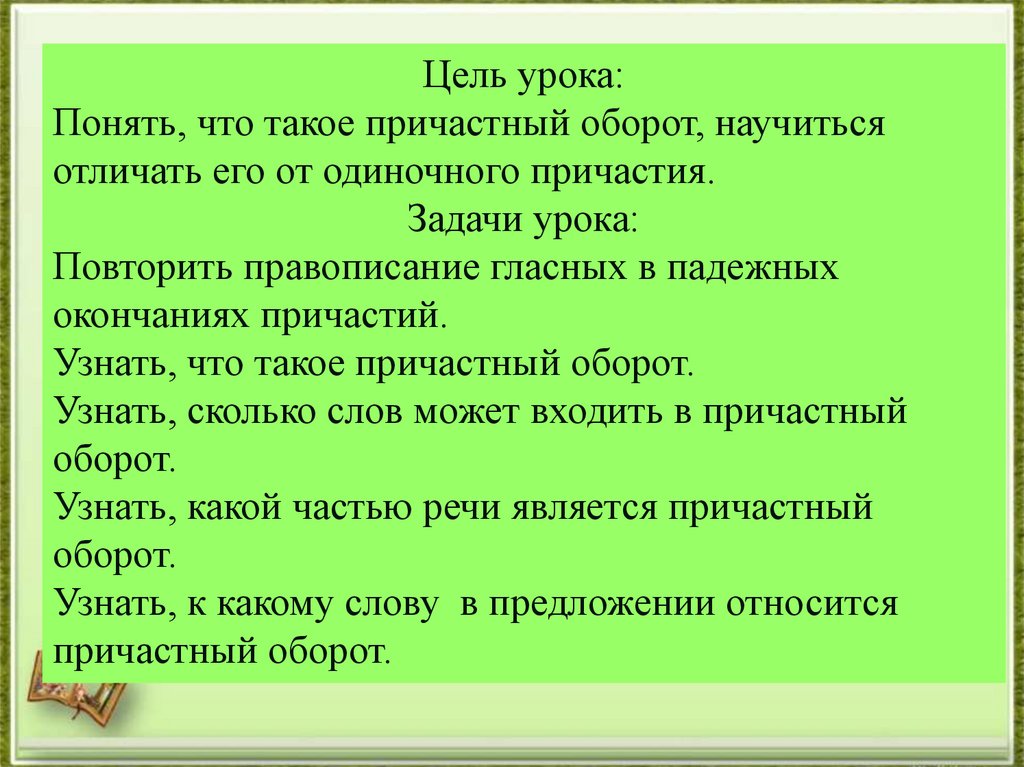 Цель урока:
Понять, что такое причастный оборот, научиться отличать его от одиночного причастия.
Задачи урока:
Повторить правописание гласных в падежных окончаниях причастий.
Узнать, что такое причастный оборот.
Узнать, сколько слов может входить в причастный оборот.
Узнать, какой частью речи является причастный оборот.
Узнать, к какому слову в предложении относится причастный оборот.